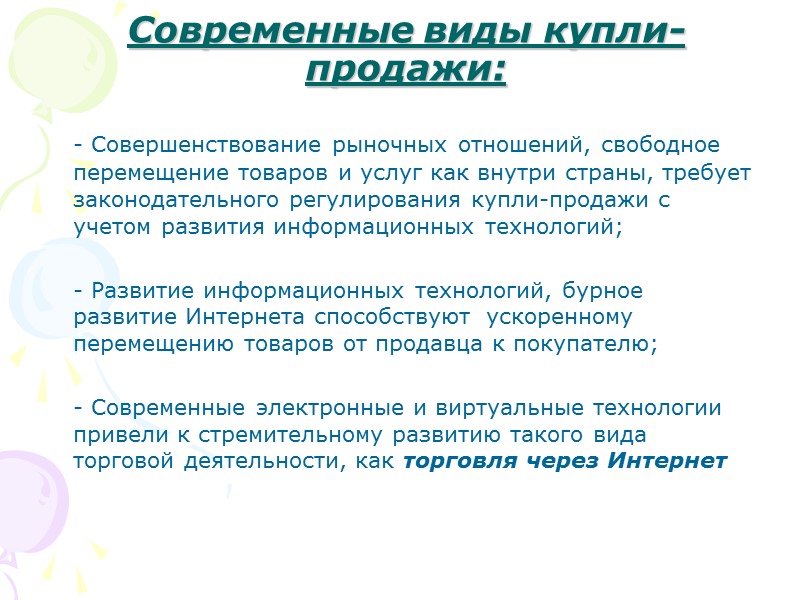 Современные виды купли-продажи:

- Совершенствование рыночных отношений, свободное перемещение товаров и услуг как внутри страны, требует законодательного регулирования купли-продажи с учетом развития информационных технологий;

- Развитие информационных технологий, бурное развитие Интернета способствуют ускоренному перемещению товаров от продавца к покупателю;

- Современные электронные и виртуальные технологии привели к стремительному развитию такого вида торговой деятельности, как торговля через Интернет